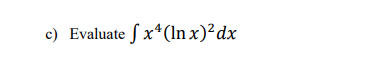 c) Evaluate $\int x^4(\ln x)^2 dx$